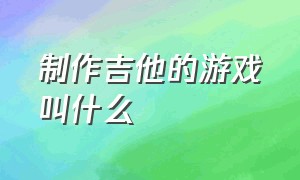 制作吉他的游戏叫什么